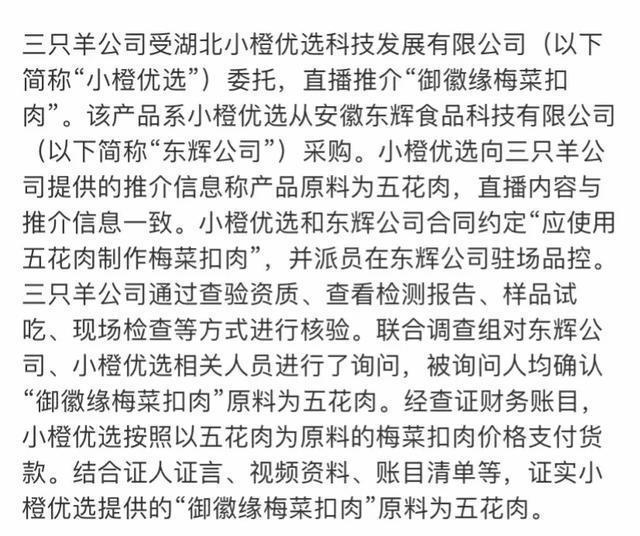 三只羊公司受湖北小橙优选科技发展有限公司（以下简称“小橙优选”）委托，直播推介“御徽缘梅菜扣肉”。该产品系小橙优选从安徽东辉食品科技有限公司（以下简称“东辉公司”）采购。小橙优选向三只羊公司提供的推介信息称产品原料为五花肉，直播内容与推介信息一致。小橙优选和东辉公司合同约定“应使用五花肉制作梅菜扣肉”，并派员在东辉公司驻场品控。三只羊公司通过查验资质、查看检测报告、样品试吃、现场检查等方式进行核验。联合调查组对东辉公司、小橙优选相关人员进行了询问，被询问人均确认“御徽缘梅菜扣肉”原料为五花肉。经查证财务账目，小橙优选按照以五花肉为原料的梅菜扣肉价格支付货款。结合证人证言、视频资料、账目清单等，证实小橙优选提供的“御徽缘梅菜扣肉”原料为五花肉。